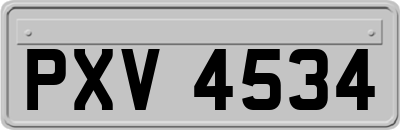 PXV 4534